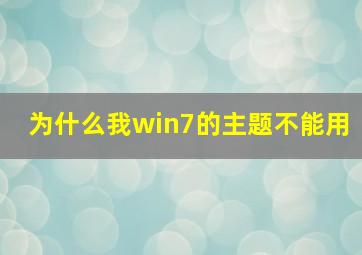 为什么我win7的主题不能用